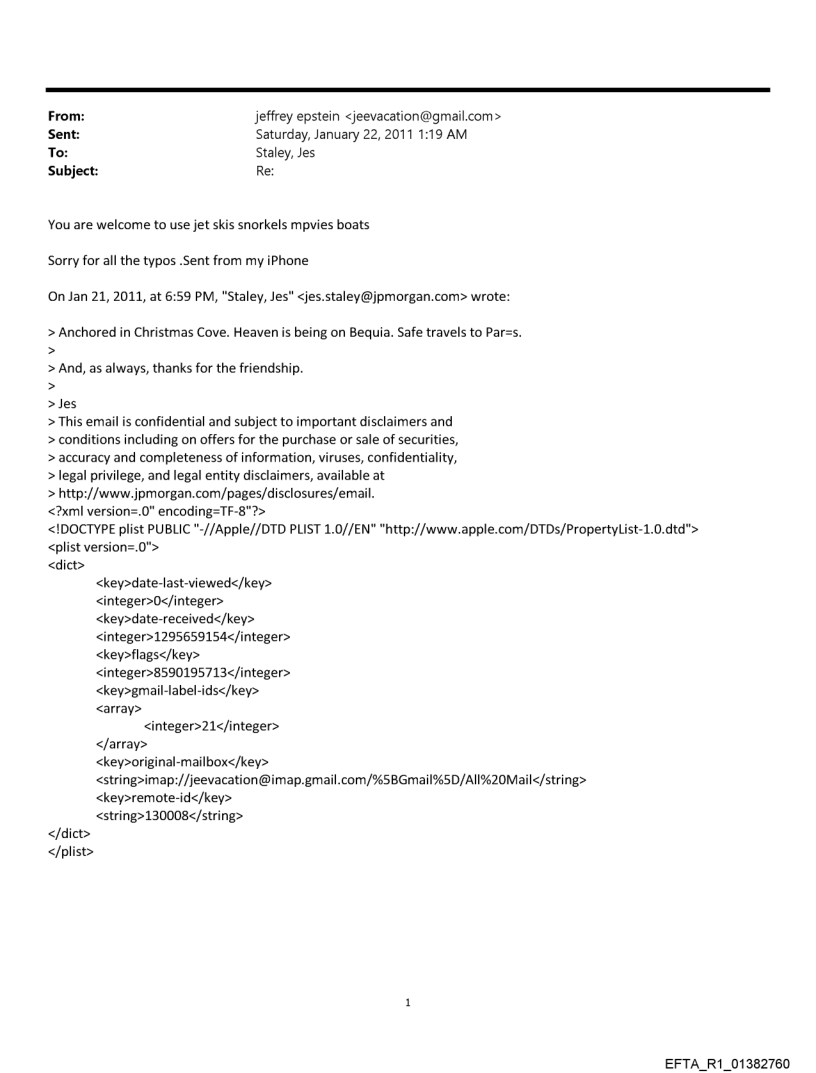 From: jeffrey epstein <jeevacation@gmail.com>
Sent: Saturday, January 22, 2011 1:19 AM
To: Staley, Jes
Subject: Re:

You are welcome to use jet skis snorkels mpvies boats

Sorry for all the typos .Sent from my iPhone

On Jan 21, 2011, at 6:59 PM, "Staley, Jes" <jes.staley@jpmorgan.com> wrote:

> Anchored in Christmas Cove. Heaven is being on Bequia. Safe travels to Par=s.
>
> And, as always, thanks for the friendship.
>
> Jes
> This email is confidential and subject to important disclaimers and
> conditions including on offers for the purchase or sale of securities,
> accuracy and completeness of information, viruses, confidentiality,
> legal privilege, and legal entity disclaimers, available at
> http://www.jpmorgan.com/pages/disclosures/email.
<?xml version=.0" encoding=TF-8"?>
<!DOCTYPE plist PUBLIC "-//Apple//DTD PLIST 1.0//EN" "http://www.apple.com/DTDs/PropertyList-1.0.dtd">
<plist version=.0">
<dict>
<key>date-last-viewed</key>
<integer>0</integer>
<key>date-received</key>
<integer>1295659154</integer>
<key>flags</key>
<integer>8590195713</integer>
<key>gmail-label-ids</key>
<array>
<integer>21</integer>
</array>
<key>original-mailbox</key>
<string>imap://jeevacation@imap.gmail.com/%5BGmail%5D/All%20Mail</string>
<key>remote-id</key>
<string>130008</string>
</dict>
</plist>

1

EFTA_R1_01382760